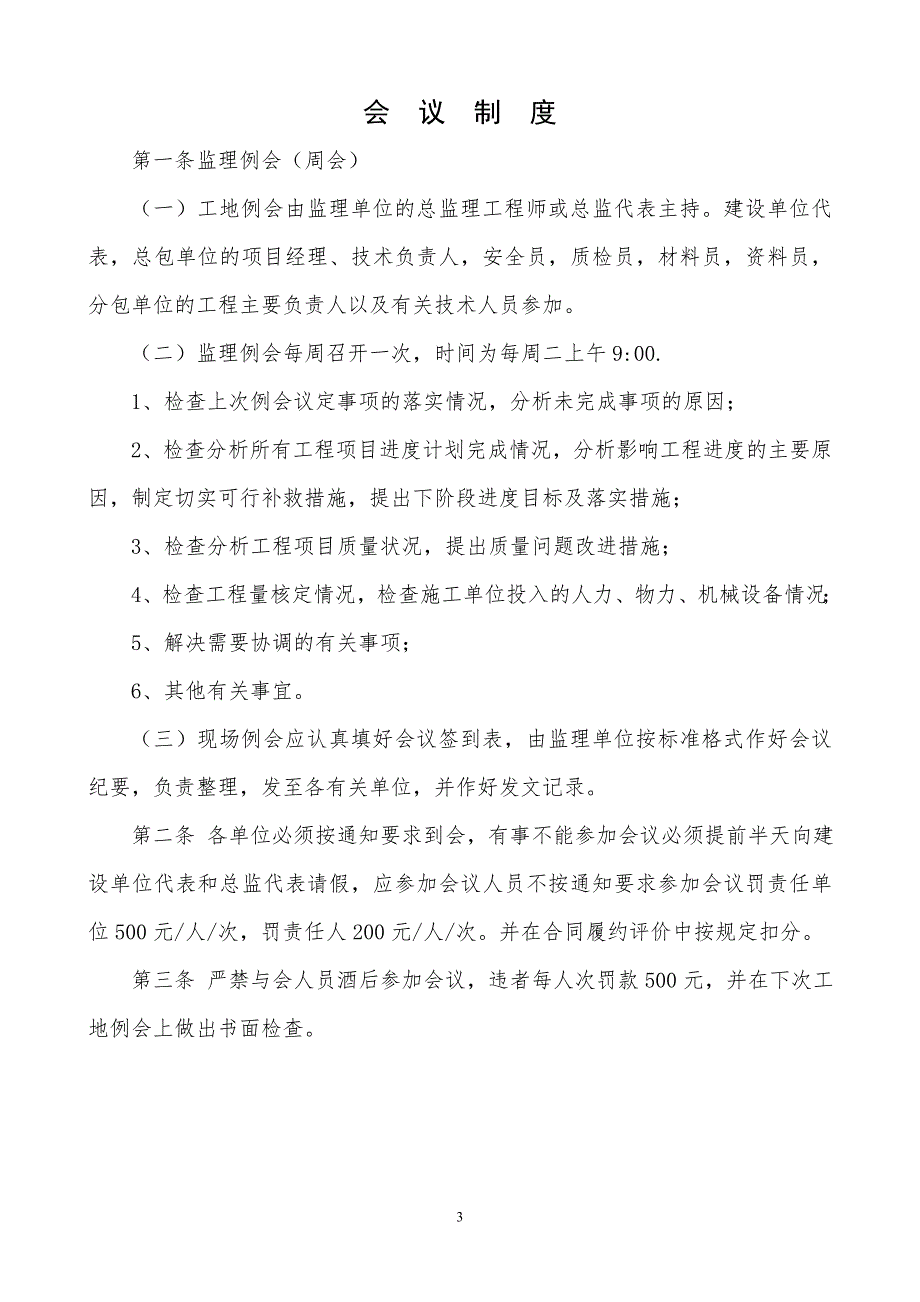 会 议 制 度

第一条监理例会（周会）

（一）工地例会由监理单位的总监理工程师或总监代表主持。建设单位代表，总包单位的项目经理、技术负责人，安全员，质检员，材料员，资料员，分包单位的工程主要负责人以及有关技术人员参加。

（二）监理例会每周召开一次，时间为每周二上午9:00.

1、检查上次例会议定事项的落实情况，分析未完成事项的原因；

2、检查分析所有工程项目进度计划完成情况，分析影响工程进度的主要原因，制定切实可行补救措施，提出下阶段进度目标及落实措施；

3、检查分析工程项目质量状况，提出质量问题改进措施；

4、检查工程量核定情况，检查施工单位投入的人力、物力、机械设备情况；

5、解决需要协调的有关事项；

6、其他有关事宜。

（三）现场例会应认真填好会议签到表，由监理单位按标准格式作好会议纪要，负责整理，发至各有关单位，并作好发文记录。

第二条 各单位必须按通知要求到会，有事不能参加会议必须提前半天向建设单位代表和总监代表请假，应参加会议人员不按通知要求参加会议罚责任单位500元/人/次，罚责任人200元/人/次。并在合同履约评价中按规定扣分。

第三条 严禁与会人员酒后参加会议，违者每人次罚款500元，并在下次工地例会上做出书面检查。

3